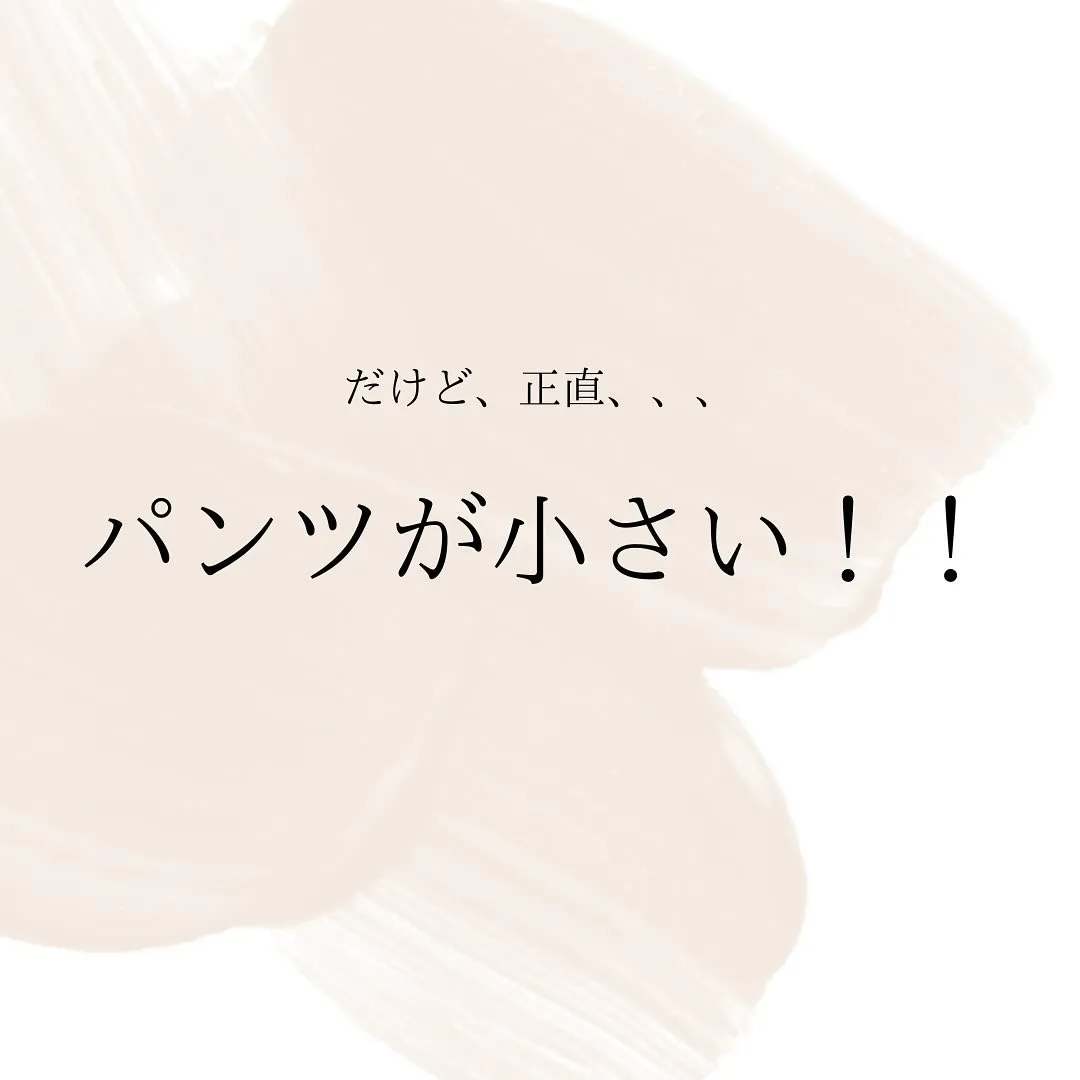 だけど、正直、、、

パンツが小さい！！